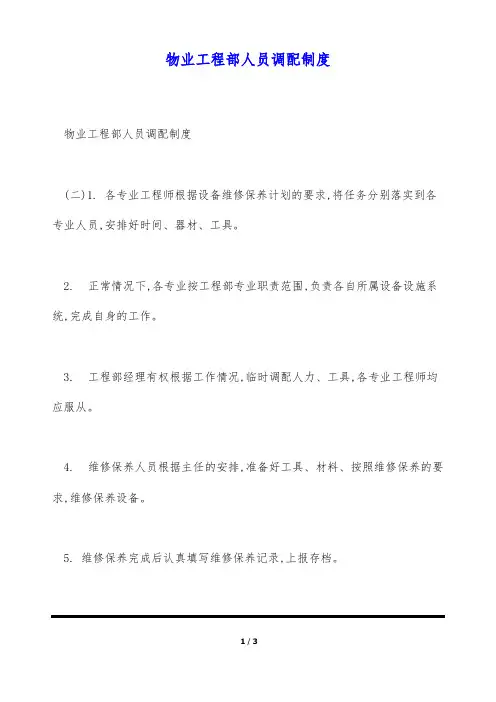 物业工程部人员调配制度

物业工程部人员调配制度

(二)1. 各专业工程师根据设备维修保养计划的要求,将任务分别落实到各专业人员,安排好时间、器材、工具。

2. 正常情况下,各专业按工程部专业职责范围,负责各自所属设备设施系统,完成自身的工作。

3. 工程部经理有权根据工作情况,临时调配人力、工具,各专业工程师均应服从。

4. 维修保养人员根据主任的安排,准备好工具、材料、按照维修保养的要求,维修保养设备。

5. 维修保养完成后认真填写维修保养记录,上报存档。

1 / 3